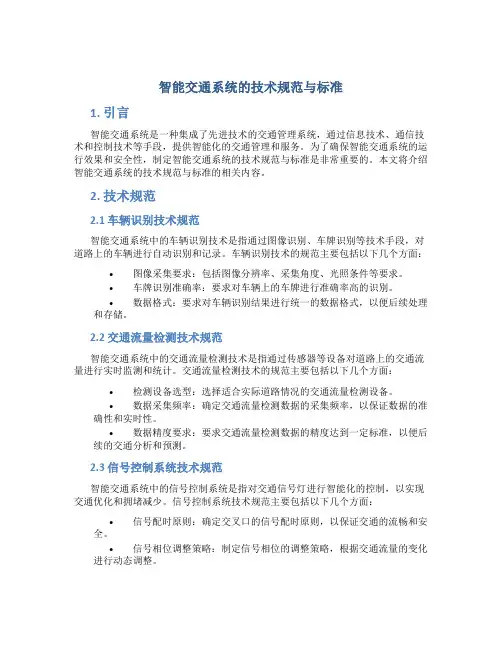 智能交通系统的技术规范与标准

1. 引言

智能交通系统是一种集成了先进技术的交通管理系统，通过信息技术、通信技术和控制技术等手段，提供智能化的交通管理和服务。为了确保智能交通系统的运行效果和安全性，制定智能交通系统的技术规范与标准是非常重要的。本文将介绍智能交通系统的技术规范与标准的相关内容。

2. 技术规范

2.1 车辆识别技术规范

智能交通系统中的车辆识别技术是指通过图像识别、车牌识别等技术手段，对道路上的车辆进行自动识别和记录。车辆识别技术的规范主要包括以下几个方面：

• 图像采集要求：包括图像分辨率、采集角度、光照条件等要求。
• 车牌识别准确率：要求对车辆上的车牌进行准确率高的识别。
• 数据格式：要求对车辆识别结果进行统一的数据格式，以便后续处理和存储。

2.2 交通流量检测技术规范

智能交通系统中的交通流量检测技术是指通过传感器等设备对道路上的交通流量进行实时监测和统计。交通流量检测技术的规范主要包括以下几个方面：

• 检测设备选型：选择适合实际道路情况的交通流量检测设备。
• 数据采集频率：确定交通流量检测数据的采集频率，以保证数据的准确性和实时性。
• 数据精度要求：要求交通流量检测数据的精度达到一定标准，以便后续的交通分析和预测。

2.3 信号控制系统技术规范

智能交通系统中的信号控制系统是指对交通信号灯进行智能化的控制，以实现交通优化和拥堵减少。信号控制系统技术规范主要包括以下几个方面：

• 信号配时原则：确定交叉口的信号配时原则，以保证交通的流畅和安全。
• 信号相位调整策略：制定信号相位的调整策略，根据交通流量的变化进行动态调整。